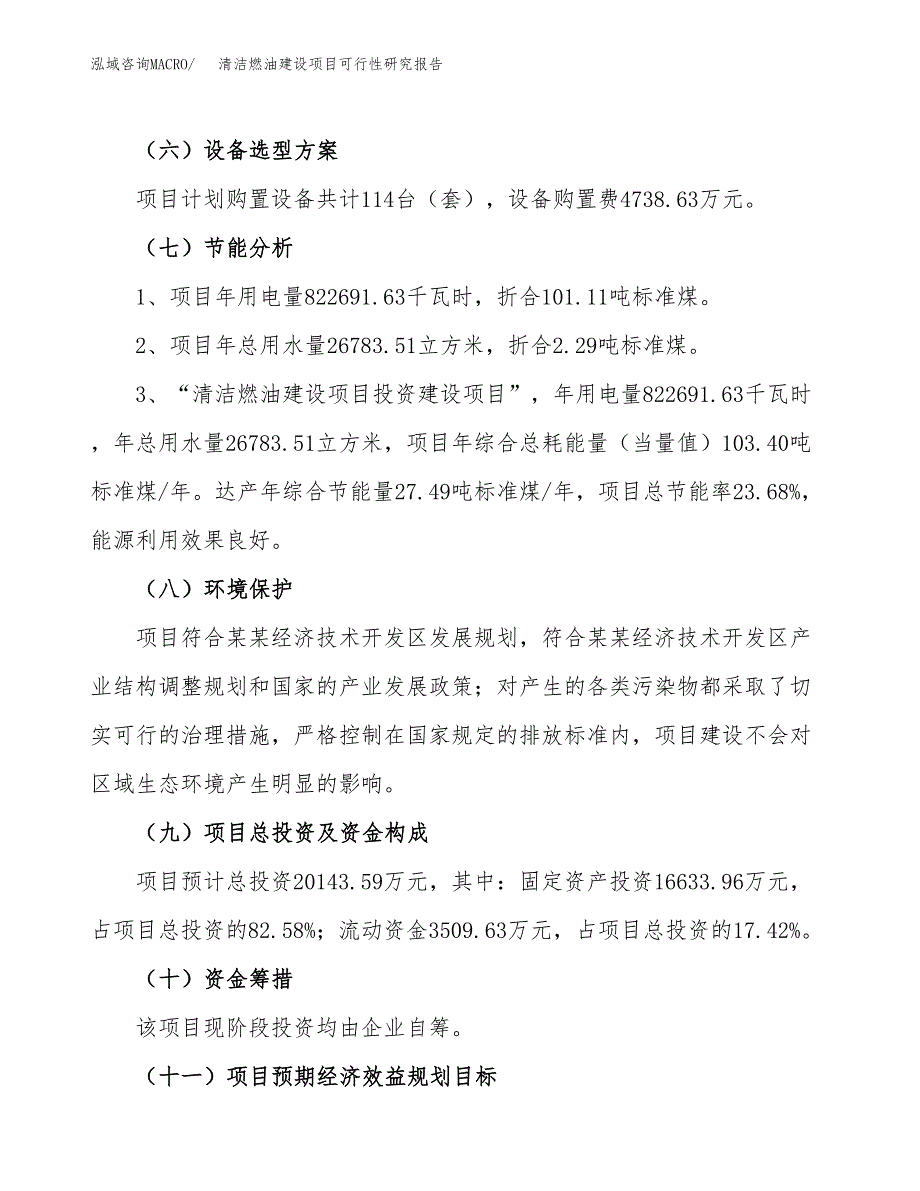 泓域咨询MACRO/　清洁燃油建设项目可行性研究报告

（六）设备选型方案

项目计划购置设备共计114台（套），设备购置费4738.63万元。

（七）节能分析

1、项目年用电量822691.63千瓦时，折合101.11吨标准煤。

2、项目年总用水量26783.51立方米，折合2.29吨标准煤。

3、“清洁燃油建设项目投资建设项目”，年用电量822691.63千瓦时，年总用水量26783.51立方米，项目年综合总耗能量（当量值）103.40吨标准煤/年。达产年综合节能量27.49吨标准煤/年，项目总节能率23.68%，能源利用效果良好。

（八）环境保护

项目符合某某经济技术开发区发展规划，符合某某经济技术开发区产业结构调整规划和国家的产业发展政策；对产生的各类污染物都采取了切实可行的治理措施，严格控制在国家规定的排放标准内，项目建设不会对区域生态环境产生明显的影响。

（九）项目总投资及资金构成

项目预计总投资20143.59万元，其中：固定资产投资16633.96万元，占项目总投资的82.58%；流动资金3509.63万元，占项目总投资的17.42%。

（十）资金筹措

该项目现阶段投资均由企业自筹。

（十一）项目预期经济效益规划目标